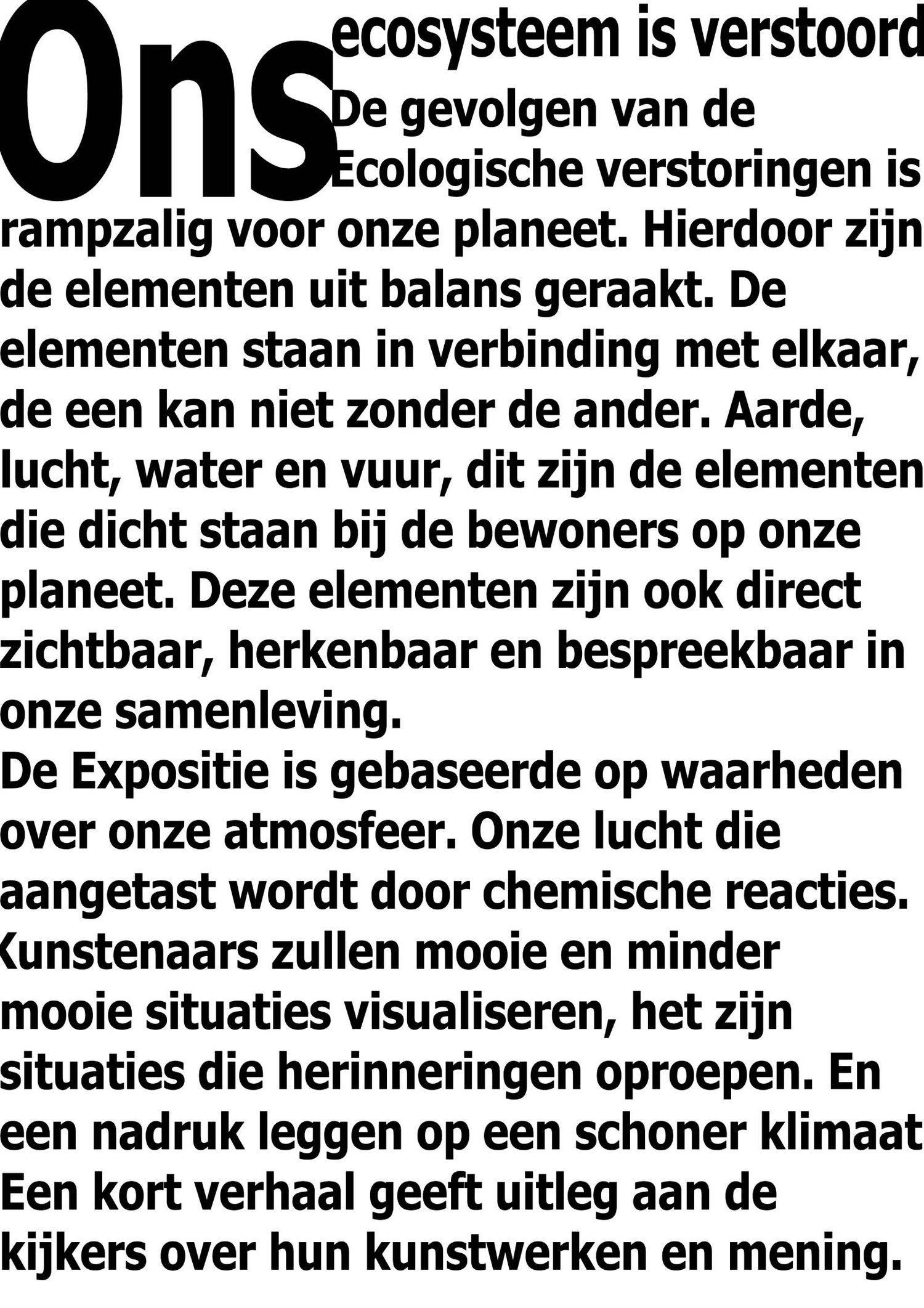 Ons ecosysteem is verstoord

De gevolgen van de Ecologische verstoringen is rampzalig voor onze planeet. Hierdoor zijn de elementen uit balans geraakt. De elementen staan in verbinding met elkaar, de een kan niet zonder de ander. Aarde, lucht, water en vuur, dit zijn de elementen die dicht staan bij de bewoners op onze planeet. Deze elementen zijn ook direct zichtbaar, herkenbaar en bespreekbaar in onze samenleving.
De Expositie is gebaseerde op waarheden over onze atmosfeer. Onze lucht die aangetast wordt door chemische reacties. Kunstenaars zullen mooie en minder mooie situaties visualiseren, het zijn situaties die herinneringen oproepen. En een nadruk leggen op een schoner klimaat Een kort verhaal geeft uitleg aan de kijkers over hun kunstwerken en mening.